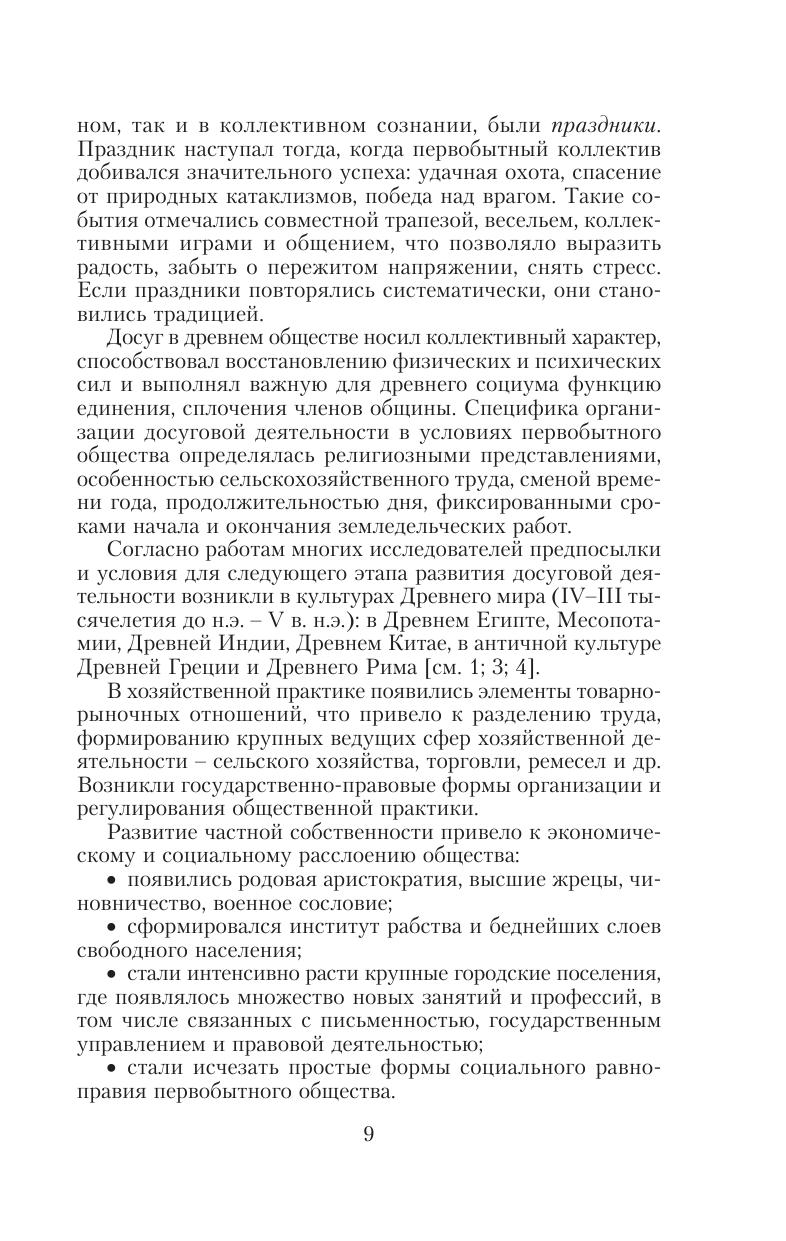 ном, так и в коллективном сознании, были праздники. Праздник наступал тогда, когда первобытный коллектив добивался значительного успеха: удачная охота, спасение от природных катаклизмов, победа над врагом. Такие события отмечались совместной трапезой, весельем, коллективными играми и общением, что позволяло выразить радость, забыть о пережитом напряжении, снять стресс. Если праздники повторялись систематически, они становились традицией.

Досуг в древнем обществе носил коллективный характер, способствовал восстановлению физических и психических сил и выполнял важную для древнего социума функцию единения, сплочения членов общины. Специфика организации досуговой деятельности в условиях первобытного общества определялась религиозными представлениями, особенностью сельскохозяйственного труда, сменой времени года, продолжительностью дня, фиксированными сроками начала и окончания земледельческих работ.

Согласно работам многих исследователей предпосылки и условия для следующего этапа развития досуговой деятельности возникли в культурах Древнего мира (IV–III тысячелетия до н.э. – V в. н.э.): в Древнем Египте, Месопотамии, Древней Индии, Древнем Китае, в античной культуре Древней Греции и Древнего Рима [см. 1; 3; 4].

В хозяйственной практике появились элементы товарно-рыночных отношений, что привело к разделению труда, формированию крупных ведущих сфер хозяйственной деятельности – сельского хозяйства, торговли, ремесел и др. Возникли государственно-правовые формы организации и регулирования общественной практики.

Развитие частной собственности привело к экономическому и социальному расслоению общества:

• появились родовая аристократия, высшие жрецы, чиновничество, военное сословие;

• сформировался институт рабства и беднейших слоев свободного населения;

• стали интенсивно расти крупные городские поселения, где появлялось множество новых занятий и профессий, в том числе связанных с письменностью, государственным управлением и правовой деятельностью;

• стали исчезать простые формы социального равноправия первобытного общества.

9